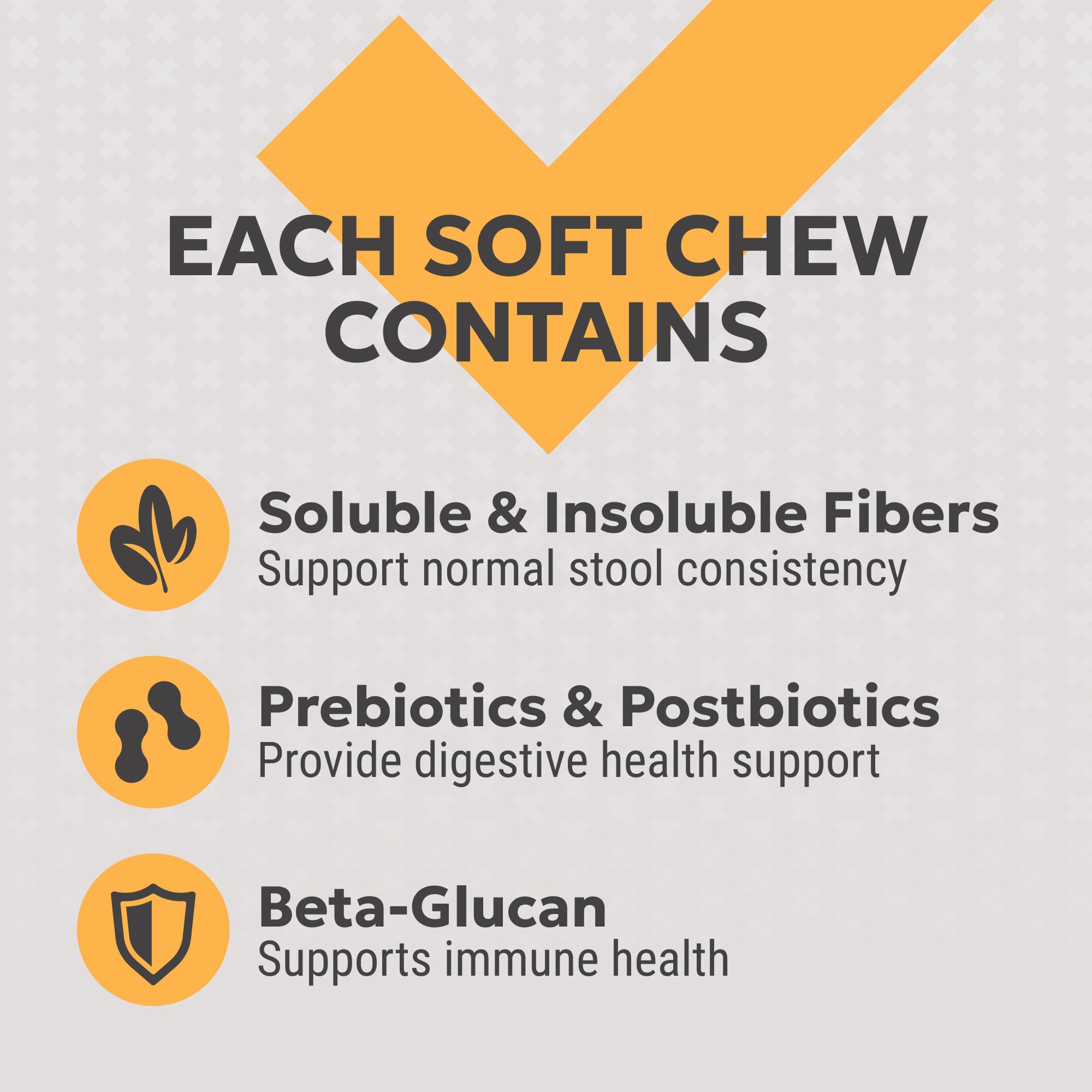 EACH SOFT CHEW CONTAINS

Soluble & Insoluble Fibers
Support normal stool consistency

Prebiotics & Postbiotics
Provide digestive health support

Beta-Glucan
Supports immune health